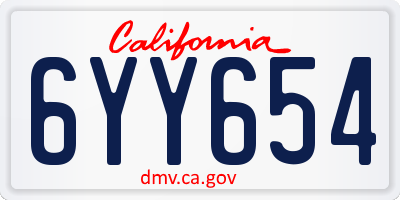 California

6YY654

dmv.ca.gov